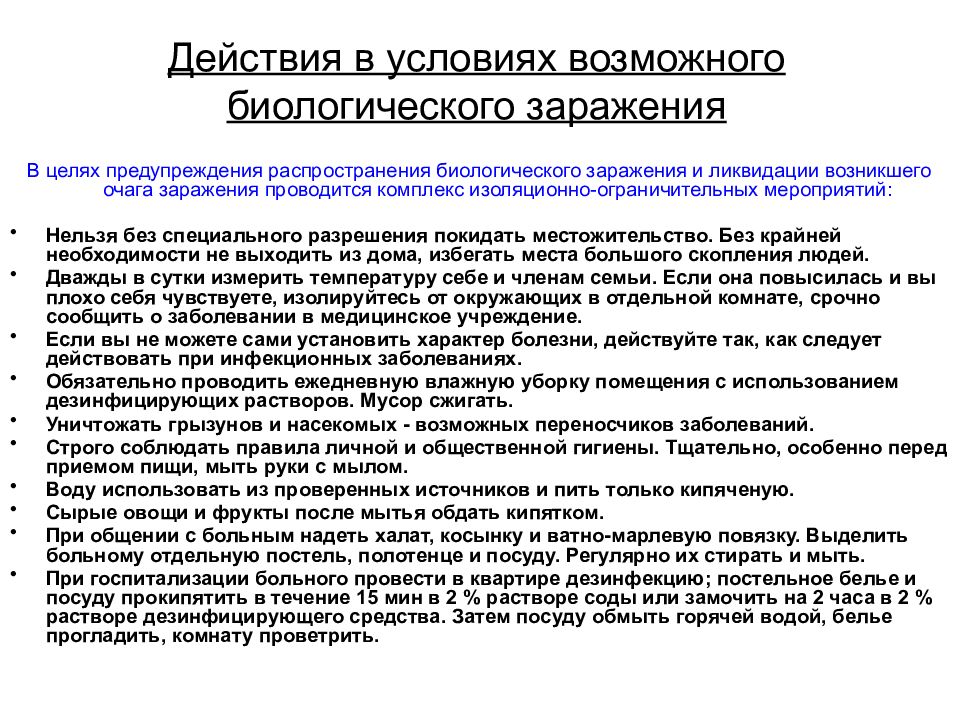 Действия в условиях возможного биологического заражения

В целях предупреждения распространения биологического заражения и ликвидации возникшего очага заражения проводится комплекс изоляционно-ограничительных мероприятий:

• Нельзя без специального разрешения покидать местожительство. Без крайней необходимости не выходить из дома, избегать места большого скопления людей.
• Дважды в сутки измерить температуру себе и членам семьи. Если она повысилась и вы плохо себя чувствуете, изолируйтесь от окружающих в отдельной комнате, срочно сообщить о заболевании в медицинское учреждение.
• Если вы не можете сами установить характер болезни, действуйте так, как следует действовать при инфекционных заболеваниях.
• Обязательно проводить ежедневную влажную уборку помещения с использованием дезинфицирующих растворов. Мусор сжигать.
• Уничтожать грызунов и насекомых - возможных переносчиков заболеваний.
• Строго соблюдать правила личной и общественной гигиены. Тщательно, особенно перед приемом пищи, мыть руки с мылом.
• Воду использовать из проверенных источников и пить только кипяченую.
• Сырые овощи и фрукты после мытья обдать кипятком.
• При общении с больным надеть халат, косынку и ватно-марлевую повязку. Выделить больному отдельную постель, полотенце и посуду. Регулярно их стирать и мыть.
• При госпитализации больного провести в квартире дезинфекцию; постельное белье и посуду прокипятить в течение 15 мин в 2 % растворе соды или замочить на 2 часа в 2 % растворе дезинфицирующего средства. Затем посуду обмыть горячей водой, белье прогладить, комнату проветрить.